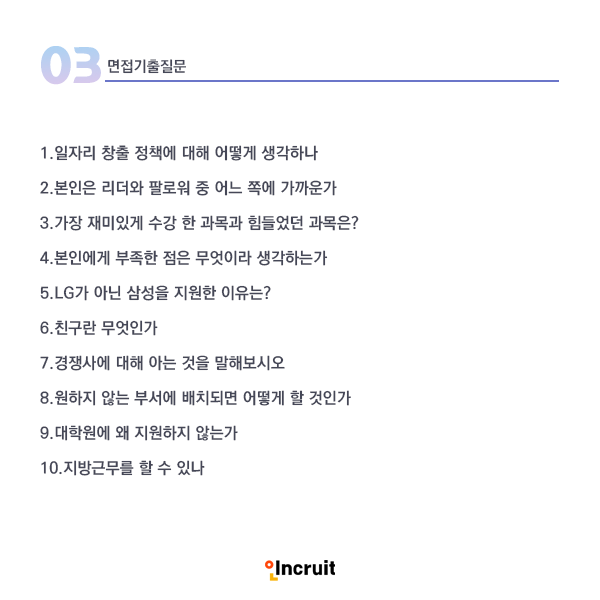 03 면접기출질문

1.일자리 창출 정책에 대해 어떻게 생각하나

2.본인은 리더와 팔로워 중 어느 쪽에 가까운가

3.가장 재미있게 수강 한 과목과 힘들었던 과목은?

4.본인에게 부족한 점은 무엇이라 생각하는가

5.LG가 아닌 삼성을 지원한 이유는?

6.친구란 무엇인가

7.경쟁사에 대해 아는 것을 말해보시오

8.원하지 않는 부서에 배치되면 어떻게 할 것인가

9.대학원에 왜 지원하지 않는가

10.지방근무를 할 수 있나

Incruit